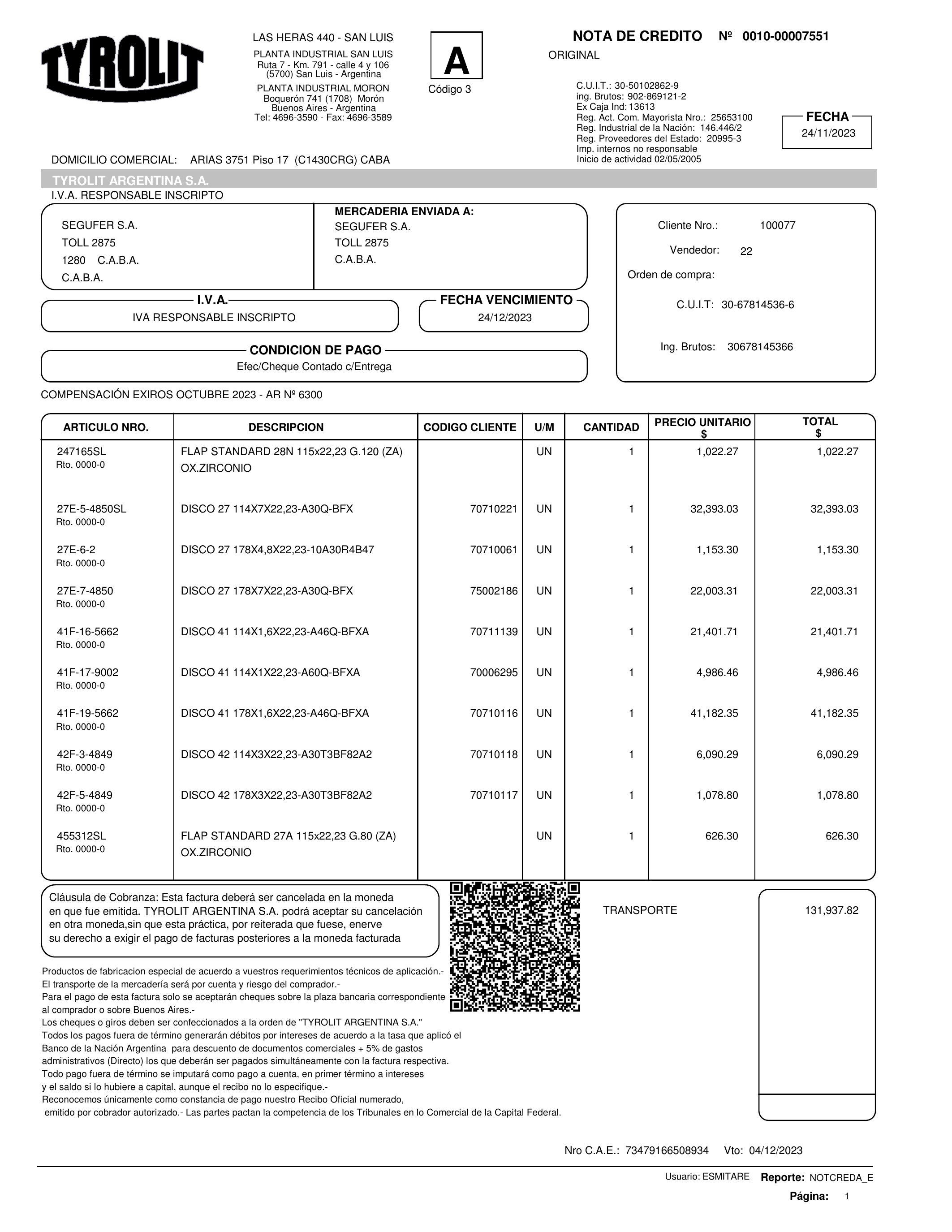 TYROLIT

LAS HERAS 440 - SAN LUIS
PLANTA INDUSTRIAL SAN LUIS
Ruta 7 - Km. 791 - calle 4 y 106
(5700) San Luis - Argentina
PLANTA INDUSTRIAL MORON
Boquerón 741 (1708) Morón
Buenos Aires - Argentina
Tel: 4696-3590 - Fax: 4696-3589

A
Código 3

NOTA DE CREDITO Nº 0010-00007551
ORIGINAL

C.U.I.T.: 30-50102862-9
ing. Brutos: 902-869121-2
Ex Caja Ind: 13613
Reg. Act. Com. Mayorista Nro.: 25653100
Reg. Industrial de la Nación: 146.446/2
Reg. Proveedores del Estado: 20995-3
Imp. internos no responsable
Inicio de actividad 02/05/2005

FECHA
24/11/2023

DOMICILIO COMERCIAL: ARIAS 3751 Piso 17 (C1430CRG) CABA

TYROLIT ARGENTINA S.A.
I.V.A. RESPONSABLE INSCRIPTO

SEGUFER S.A.
TOLL 2875
1280 C.A.B.A.
C.A.B.A.

MERCADERIA ENVIADA A:
SEGUFER S.A.
TOLL 2875
C.A.B.A.

Cliente Nro.: 100077
Vendedor: 22
Orden de compra:
C.U.I.T: 30-67814536-6
Ing. Brutos: 30678145366

I.V.A.
IVA RESPONSABLE INSCRIPTO

FECHA VENCIMIENTO
24/12/2023

CONDICION DE PAGO
Efec/Cheque Contado c/Entrega

COMPENSACIÓN EXIROS OCTUBRE 2023 - AR Nº 6300

| ARTICULO NRO. | DESCRIPCION | CODIGO CLIENTE | U/M | CANTIDAD | PRECIO UNITARIO $ | TOTAL $ |
|---|---|---|---|---|---|---|
| 247165SL Rto. 0000-0 | FLAP STANDARD 28N 115x22,23 G.120 (ZA) OX.ZIRCONIO | | UN | 1 | 1,022.27 | 1,022.27 |
| 27E-5-4850SL Rto. 0000-0 | DISCO 27 114X7X22,23-A30Q-BFX | 70710221 | UN | 1 | 32,393.03 | 32,393.03 |
| 27E-6-2 Rto. 0000-0 | DISCO 27 178X4,8X22,23-10A30R4B47 | 70710061 | UN | 1 | 1,153.30 | 1,153.30 |
| 27E-7-4850 Rto. 0000-0 | DISCO 27 178X7X22,23-A30Q-BFX | 75002186 | UN | 1 | 22,003.31 | 22,003.31 |
| 41F-16-5662 Rto. 0000-0 | DISCO 41 114X1,6X22,23-A46Q-BFXA | 70711139 | UN | 1 | 21,401.71 | 21,401.71 |
| 41F-17-9002 Rto. 0000-0 | DISCO 41 114X1X22,23-A60Q-BFXA | 70006295 | UN | 1 | 4,986.46 | 4,986.46 |
| 41F-19-5662 Rto. 0000-0 | DISCO 41 178X1,6X22,23-A46Q-BFXA | 70710116 | UN | 1 | 41,182.35 | 41,182.35 |
| 42F-3-4849 Rto. 0000-0 | DISCO 42 114X3X22,23-A30T3BF82A2 | 70710118 | UN | 1 | 6,090.29 | 6,090.29 |
| 42F-5-4849 Rto. 0000-0 | DISCO 42 178X3X22,23-A30T3BF82A2 | 70710117 | UN | 1 | 1,078.80 | 1,078.80 |
| 455312SL Rto. 0000-0 | FLAP STANDARD 27A 115x22,23 G.80 (ZA) OX.ZIRCONIO | | UN | 1 | 626.30 | 626.30 |

Cláusula de Cobranza: Esta factura deberá ser cancelada en la moneda en que fue emitida. TYROLIT ARGENTINA S.A. podrá aceptar su cancelación en otra moneda,sin que esta práctica, por reiterada que fuese, enerve su derecho a exigir el pago de facturas posteriores a la moneda facturada

TRANSPORTE 131,937.82

Productos de fabricacion especial de acuerdo a vuestros requerimientos técnicos de aplicación.-
El transporte de la mercadería será por cuenta y riesgo del comprador.-
Para el pago de esta factura solo se aceptarán cheques sobre la plaza bancaria correspondiente al comprador o sobre Buenos Aires.-
Los cheques o giros deben ser confeccionados a la orden de "TYROLIT ARGENTINA S.A."
Todos los pagos fuera de término generarán débitos por intereses de acuerdo a la tasa que aplicó el Banco de la Nación Argentina para descuento de documentos comerciales + 5% de gastos administrativos (Directo) los que deberán ser pagados simultáneamente con la factura respectiva.
Todo pago fuera de término se imputará como pago a cuenta, en primer término a intereses y el saldo si lo hubiere a capital, aunque el recibo no lo especifique.-
Reconocemos únicamente como constancia de pago nuestro Recibo Oficial numerado, emitido por cobrador autorizado.- Las partes pactan la competencia de los Tribunales en lo Comercial de la Capital Federal.

Nro C.A.E.: 73479166508934 Vto: 04/12/2023

Usuario: ESMITARE Reporte: NOTCREDA_E
Página: 1